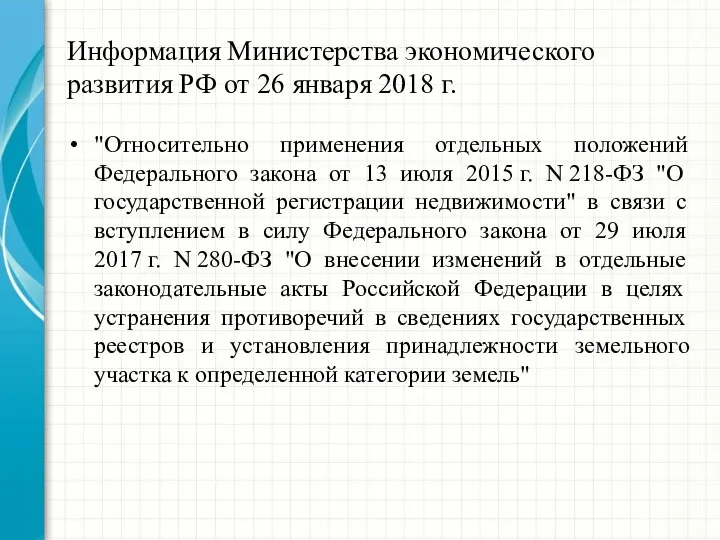 Информация Министерства экономического развития РФ от 26 января 2018 г.

• "Относительно применения отдельных положений Федерального закона от 13 июля 2015 г. N 218-ФЗ "О государственной регистрации недвижимости" в связи с вступлением в силу Федерального закона от 29 июля 2017 г. N 280-ФЗ "О внесении изменений в отдельные законодательные акты Российской Федерации в целях устранения противоречий в сведениях государственных реестров и установления принадлежности земельного участка к определенной категории земель"